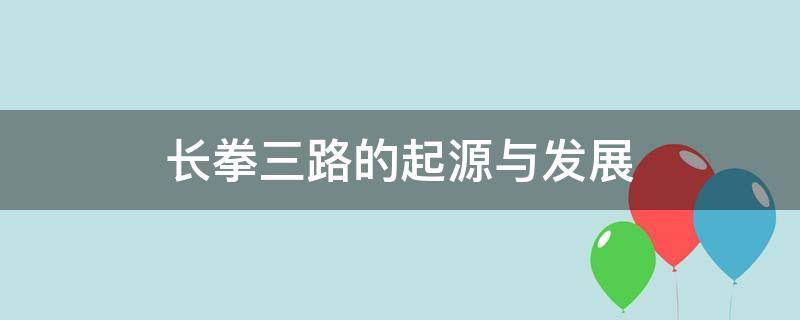 长拳三路的起源与发展